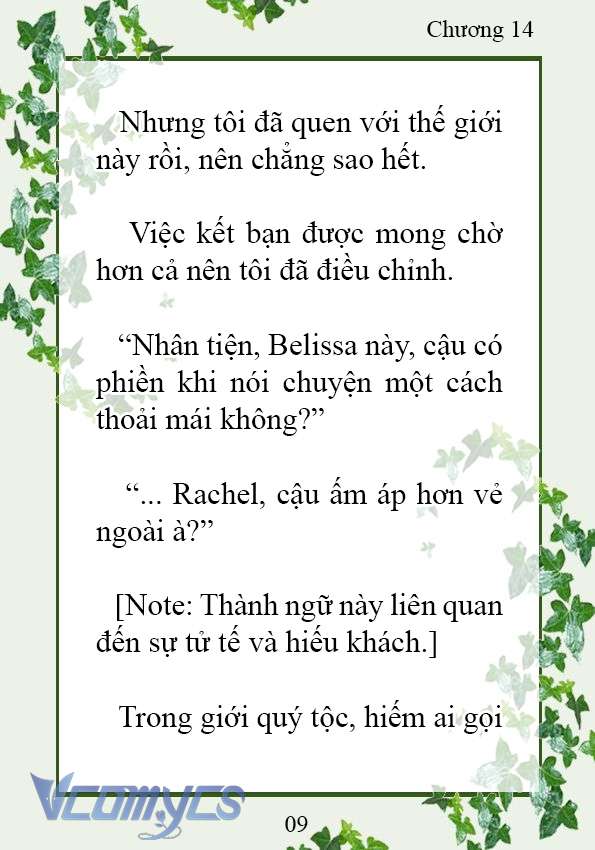 Chương 14

Nhưng tôi đã quen với thế giới này rồi, nên chẳng sao hết.

Việc kết bạn được mong chờ hơn cả nên tôi đã điều chỉnh.

“Nhân tiện, Belissa này, cậu có phiền khi nói chuyện một cách thoải mái không?”

“... Rachel, cậu ấm áp hơn vẻ ngoài à?”

[Note: Thành ngữ này liên quan đến sự tử tế và hiếu khách.]

Trong giới quý tộc, hiếm ai gọi

Vcomycs

09